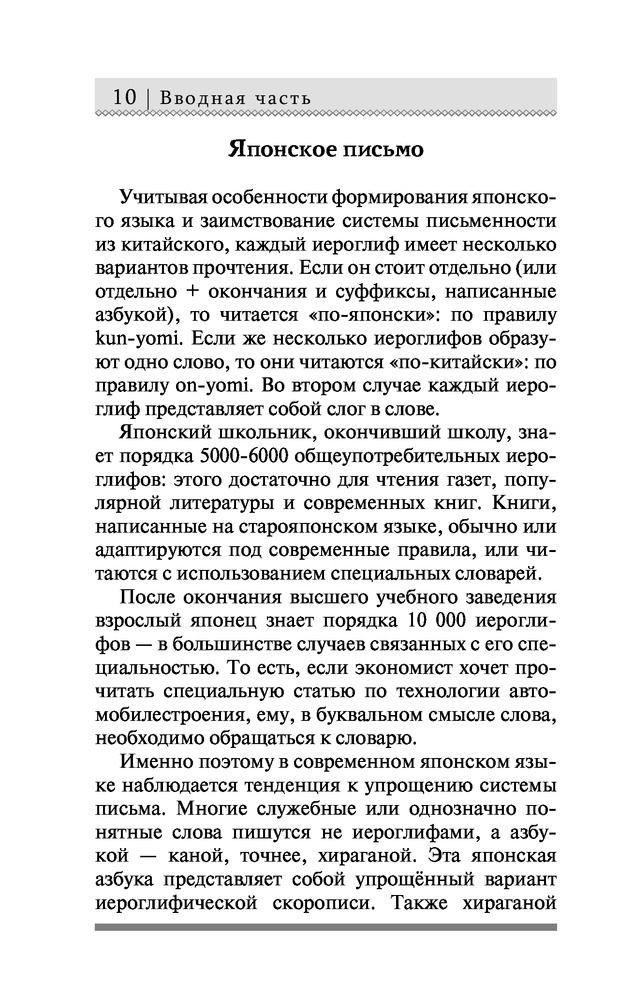 10 | Вводная часть

Японское письмо

Учитывая особенности формирования японского языка и заимствование системы письменности из китайского, каждый иероглиф имеет несколько вариантов прочтения. Если он стоит отдельно (или отдельно + окончания и суффиксы, написанные азбукой), то читается «по-японски»: по правилу kun-yomi. Если же несколько иероглифов образуют одно слово, то они читаются «по-китайски»: по правилу on-yomi. Во втором случае каждый иероглиф представляет собой слог в слове.

Японский школьник, окончивший школу, знает порядка 5000-6000 общеупотребительных иероглифов: этого достаточно для чтения газет, популярной литературы и современных книг. Книги, написанные на старояпонском языке, обычно или адаптируются под современные правила, или читаются с использованием специальных словарей.

После окончания высшего учебного заведения взрослый японец знает порядка 10 000 иероглифов — в большинстве случаев связанных с его специальностью. То есть, если экономист хочет прочитать специальную статью по технологии автомобилестроения, ему, в буквальном смысле слова, необходимо обращаться к словарю.

Именно поэтому в современном японском языке наблюдается тенденция к упрощению системы письма. Многие служебные или однозначно понятные слова пишутся не иероглифами, а азбукой — каной, точнее, хираганой. Эта японская азбука представляет собой упрощённый вариант иероглифической скорописи. Также хираганой